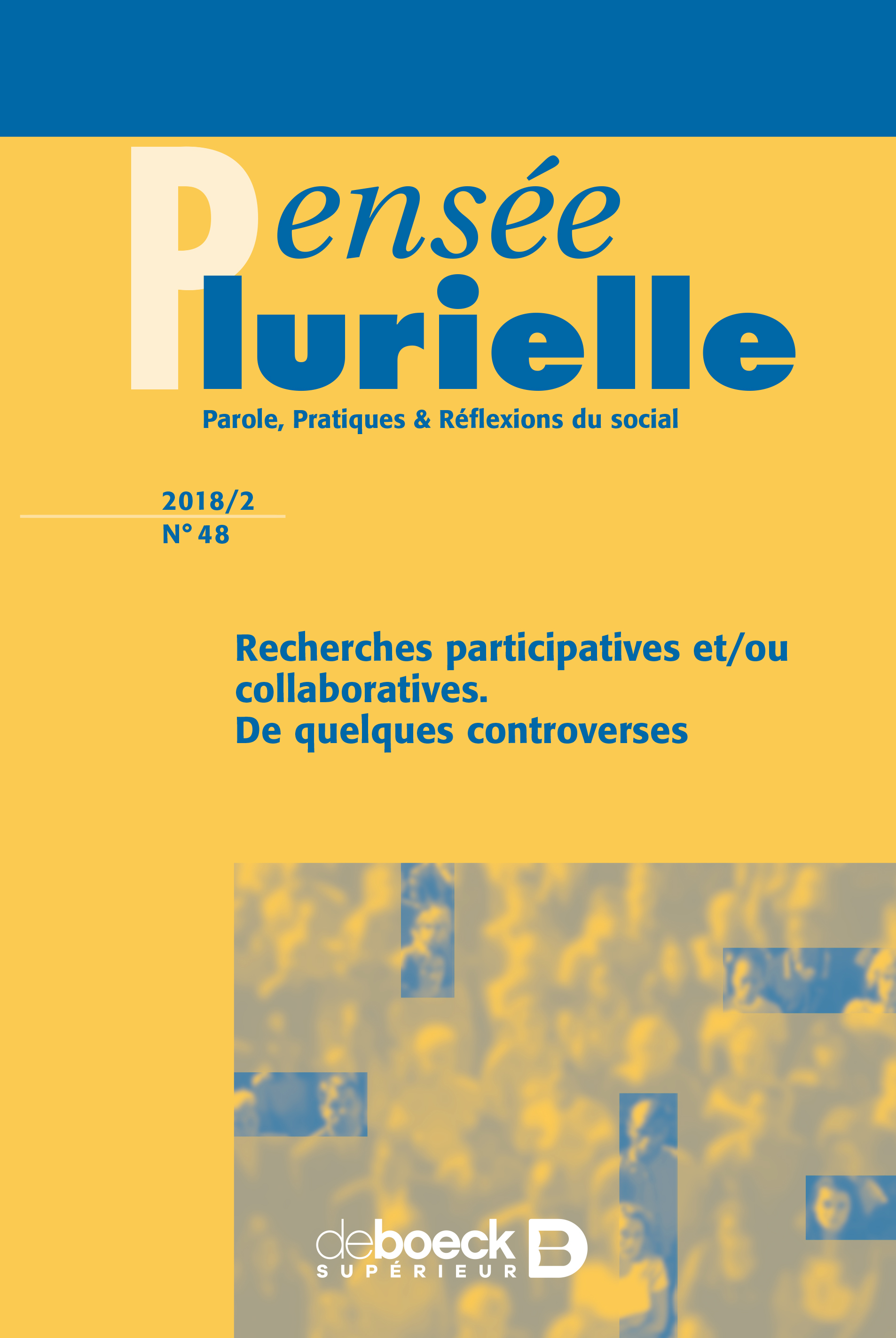 Pensée
Plurielle
Parole, Pratiques & Réflexions du social

2018/2
N° 48

Recherches participatives et/ou collaboratives.
De quelques controverses

deboeck
SUPÉRIEUR